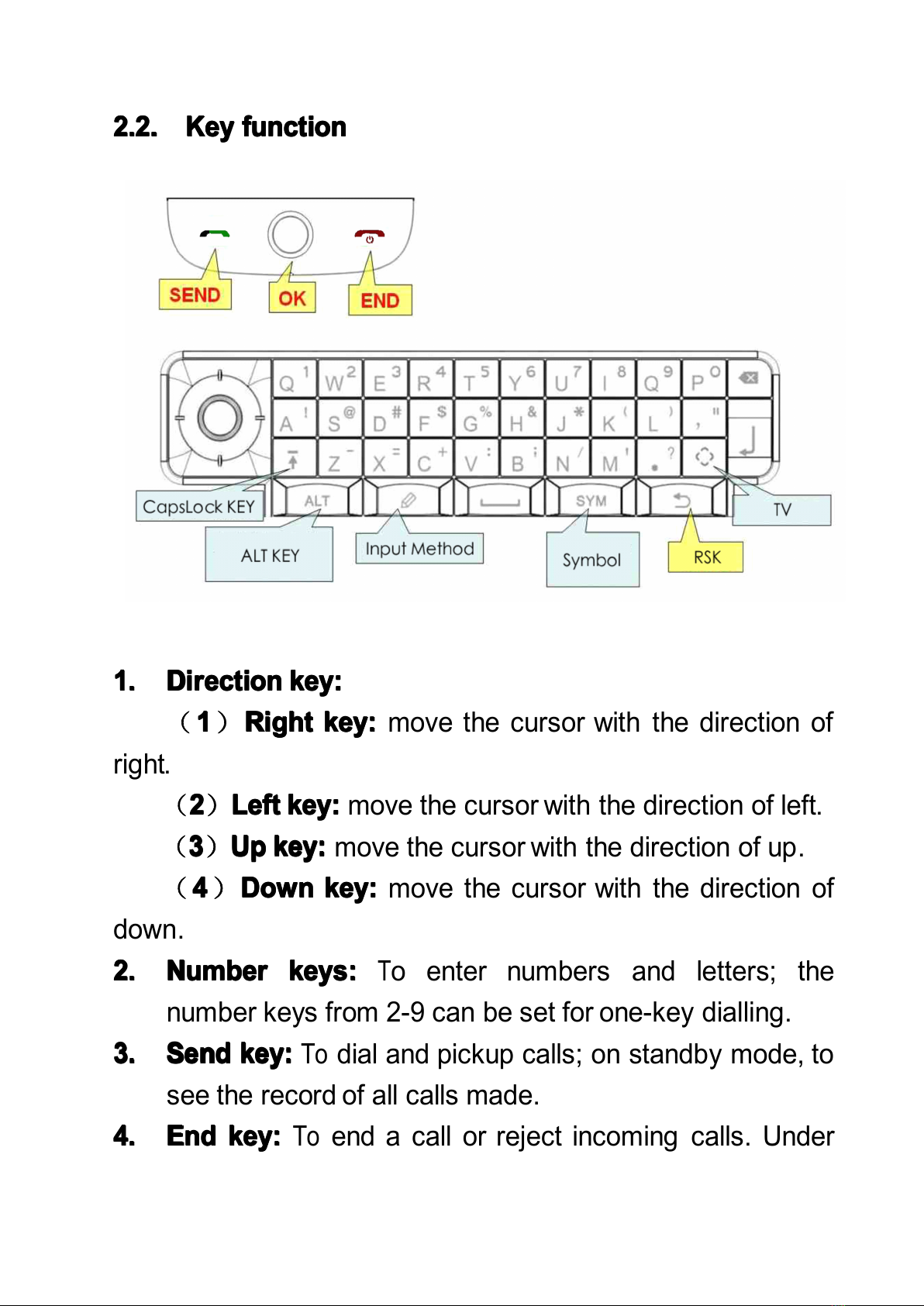 2.2. Key function

SEND OK END

Q 1 W 2 E 3 R 4 T 5 Y 6 U 7 I 8 Q 9 P 0
A ! S @ D # F $ G % H & J * K ( L ) , "
Z - X = C + V : B ; N / M ' . ?
ALT SYM

CapsLock KEY
ALT KEY
Input Method
Symbol
RSK
TV

1. Direction key:

（1） Right key: move the cursor with the direction of right.

（2）Left key: move the cursor with the direction of left.

（3）Up key: move the cursor with the direction of up.

（4） Down key: move the cursor with the direction of down.

2. Number keys: To enter numbers and letters; the number keys from 2-9 can be set for one-key dialling.

3. Send key: To dial and pickup calls; on standby mode, to see the record of all calls made.

4. End key: To end a call or reject incoming calls. Under